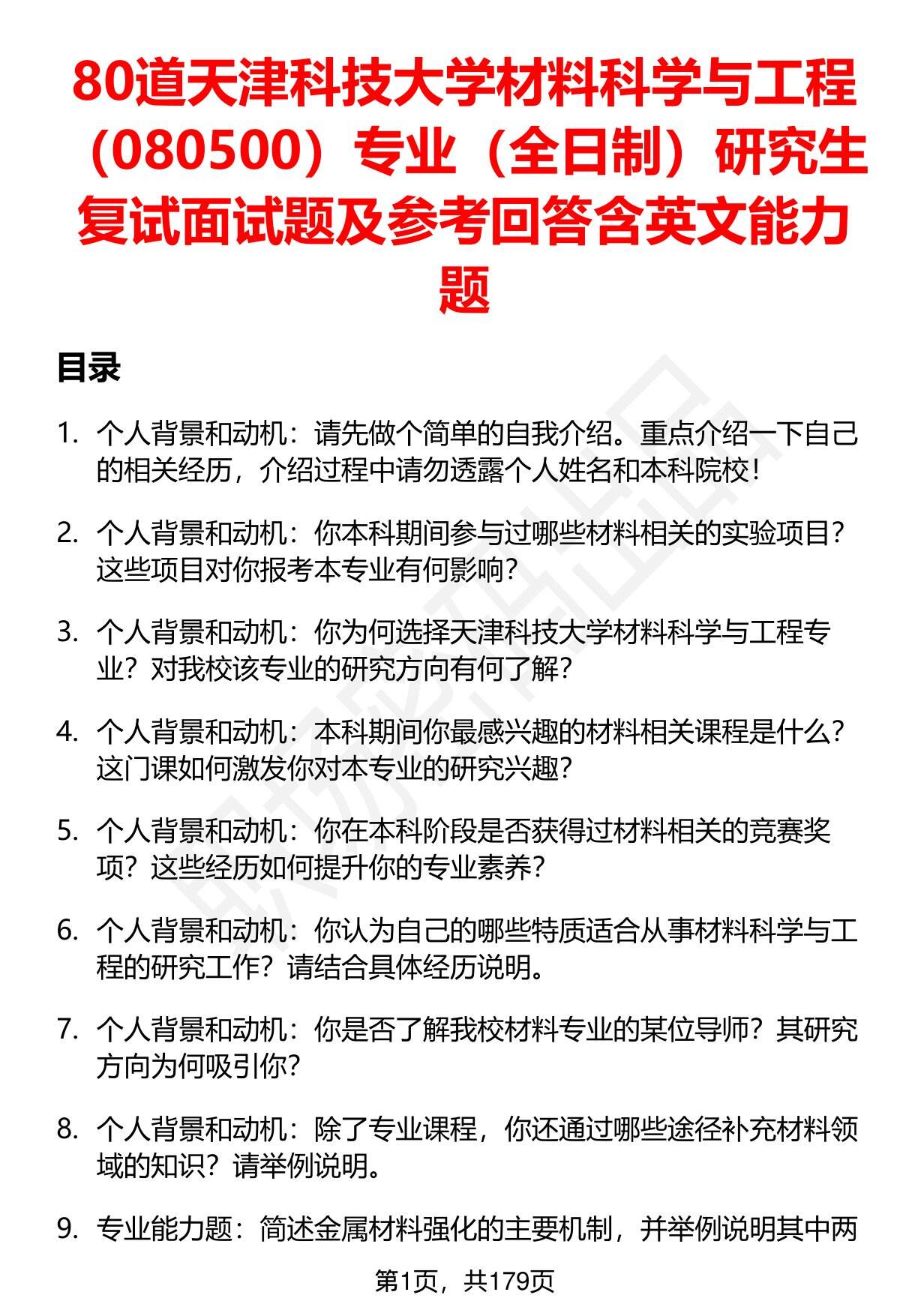 80道天津科技大学材料科学与工程（080500）专业（全日制）研究生复试面试题及参考回答含英文能力题

目录

1. 个人背景和动机：请先做个简单的自我介绍。重点介绍一下自己的相关经历，介绍过程中请勿透露个人姓名和本科院校！

2. 个人背景和动机：你本科期间参与过哪些材料相关的实验项目？这些项目对你报考本专业有何影响？

3. 个人背景和动机：你为何选择天津科技大学材料科学与工程专业？对我校该专业的研究方向有何了解？

4. 个人背景和动机：本科期间你最感兴趣的材料相关课程是什么？这门课如何激发你对本专业的研究兴趣？

5. 个人背景和动机：你在本科阶段是否获得过材料相关的竞赛奖项？这些经历如何提升你的专业素养？

6. 个人背景和动机：你认为自己的哪些特质适合从事材料科学与工程的研究工作？请结合具体经历说明。

7. 个人背景和动机：你是否了解我校材料专业的某位导师？其研究方向为何吸引你？

8. 个人背景和动机：除了专业课程，你还通过哪些途径补充材料领域的知识？请举例说明。

9. 专业能力题：简述金属材料强化的主要机制，并举例说明其中两

第1页，共179页